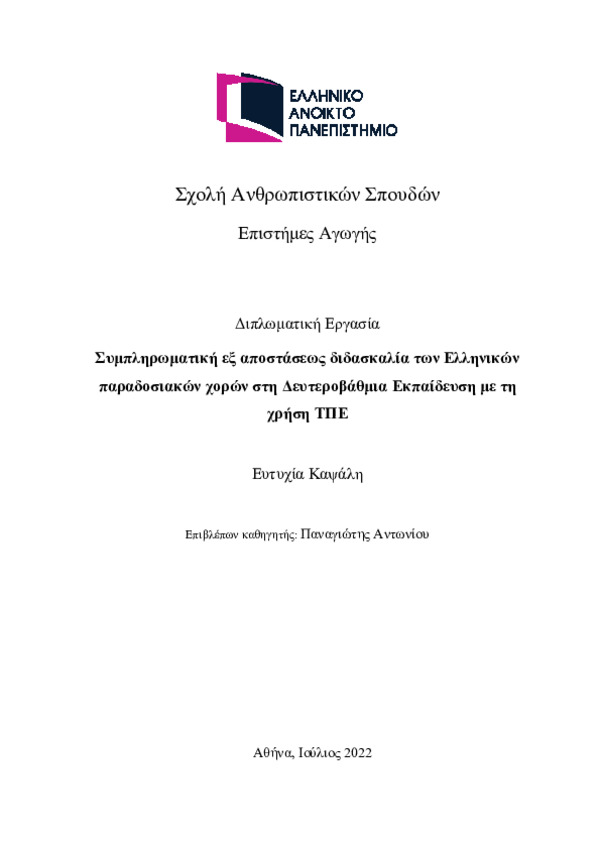 ΕΛΛΗΝΙΚΟ
ΑΝΟΙΚΤΟ
ΠΑΝΕΠΙΣΤΗΜΙΟ

Σχολή Ανθρωπιστικών Σπουδών

Επιστήμες Αγωγής

Διπλωματική Εργασία

Συμπληρωματική εξ αποστάσεως διδασκαλία των Ελληνικών παραδοσιακών χορών στη Δευτεροβάθμια Εκπαίδευση με τη χρήση ΤΠΕ

Ευτυχία Καψάλη

Επιβλέπων καθηγητής: Παναγιώτης Αντωνίου

Αθήνα, Ιούλιος 2022